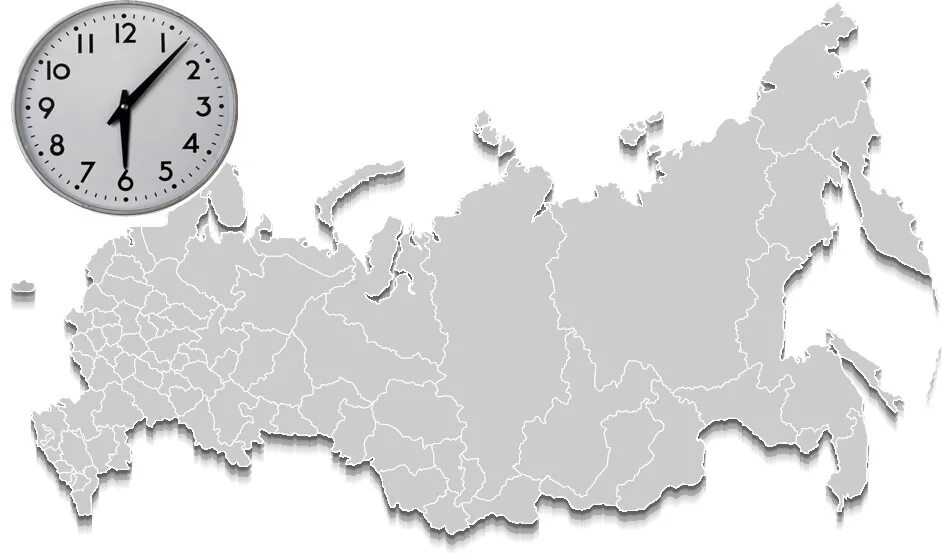 12
1
2
3
4
5
6
7
8
9
10
11